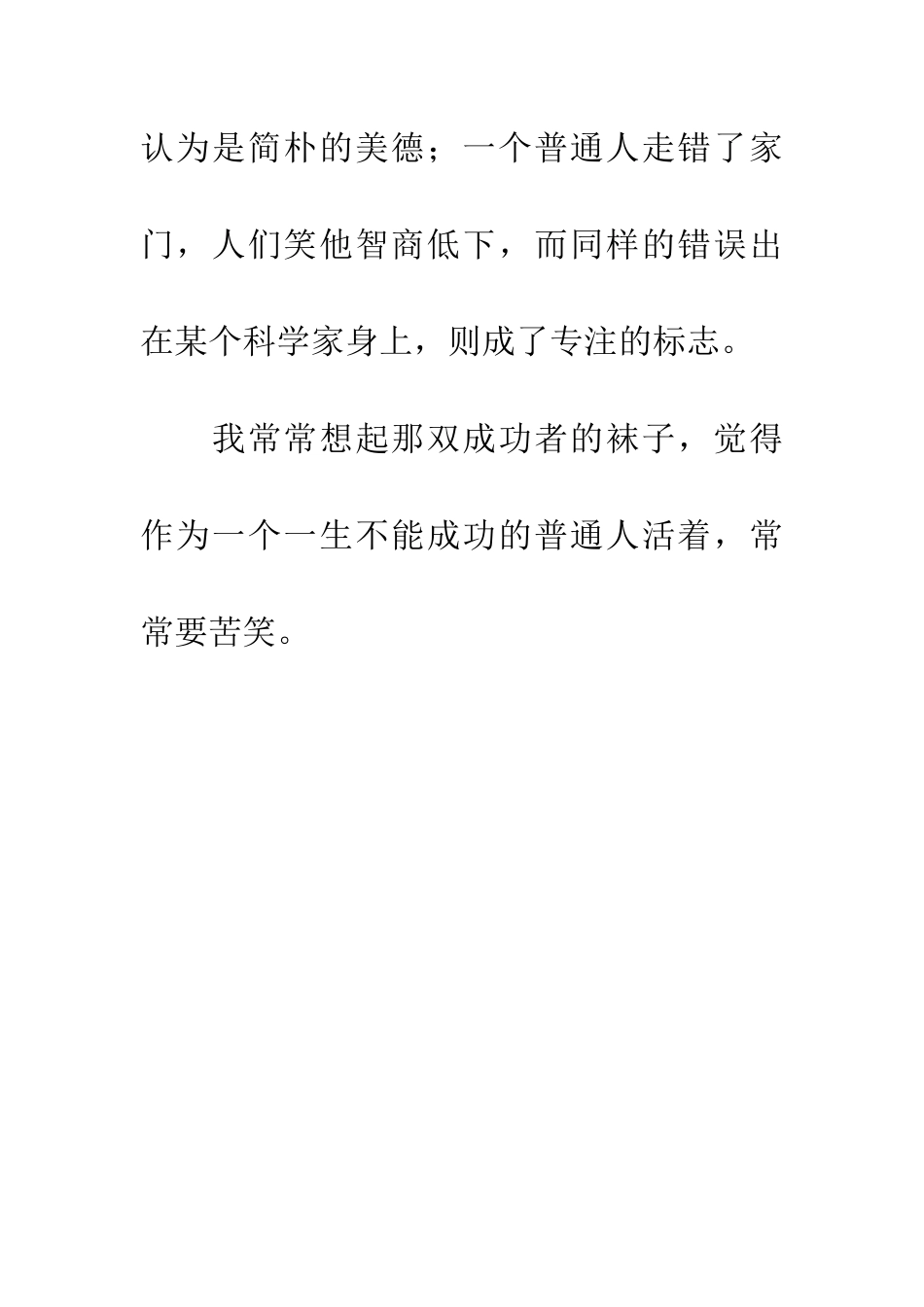 认为是简朴的美德；一个普通人走错了家门，人们笑他智商低下，而同样的错误出在某个科学家身上，则成了专注的标志。

我常常想起那双成功者的袜子，觉得作为一个一生不能成功的普通人活着，常常要苦笑。